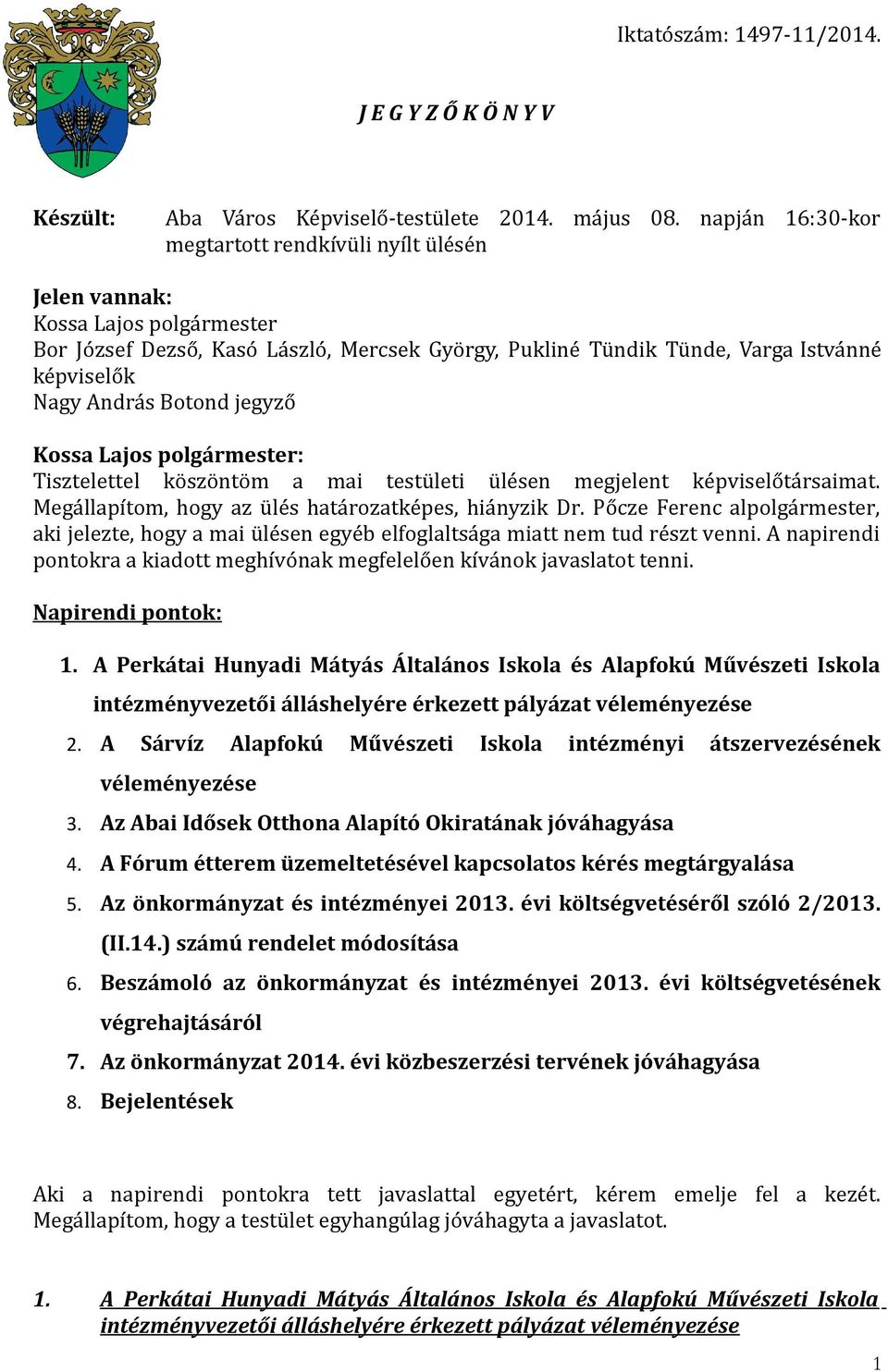 Iktatószám: 1497-11/2014.

J E G Y Z Ő K Ö N Y V

Készült: Aba Város Képviselő-testülete 2014. május 08. napján 16:30-kor megtartott rendkívüli nyílt ülésén

Jelen vannak:
Kossa Lajos polgármester
Bor József Dezső, Kasó László, Mercsek György, Pukliné Tündik Tünde, Varga Istvánné képviselők
Nagy András Botond jegyző

Kossa Lajos polgármester:
Tisztelettel köszöntöm a mai testületi ülésen megjelent képviselőtársaimat. Megállapítom, hogy az ülés határozatképes, hiányzik Dr. Pőcze Ferenc alpolgármester, aki jelezte, hogy a mai ülésen egyéb elfoglaltsága miatt nem tud részt venni. A napirendi pontokra a kiadott meghívónak megfelelően kívánok javaslatot tenni.

Napirendi pontok:

1. A Perkátai Hunyadi Mátyás Általános Iskola és Alapfokú Művészeti Iskola intézményvezetői álláshelyére érkezett pályázat véleményezése
2. A Sárvíz Alapfokú Művészeti Iskola intézményi átszervezésének véleményezése
3. Az Abai Idősek Otthona Alapító Okiratának jóváhagyása
4. A Fórum étterem üzemeltetésével kapcsolatos kérés megtárgyalása
5. Az önkormányzat és intézményei 2013. évi költségvetéséről szóló 2/2013. (II.14.) számú rendelet módosítása
6. Beszámoló az önkormányzat és intézményei 2013. évi költségvetésének végrehajtásáról
7. Az önkormányzat 2014. évi közbeszerzési tervének jóváhagyása
8. Bejelentések

Aki a napirendi pontokra tett javaslattal egyetért, kérem emelje fel a kezét. Megállapítom, hogy a testület egyhangúlag jóváhagyta a javaslatot.

1. A Perkátai Hunyadi Mátyás Általános Iskola és Alapfokú Művészeti Iskola intézményvezetői álláshelyére érkezett pályázat véleményezése

1